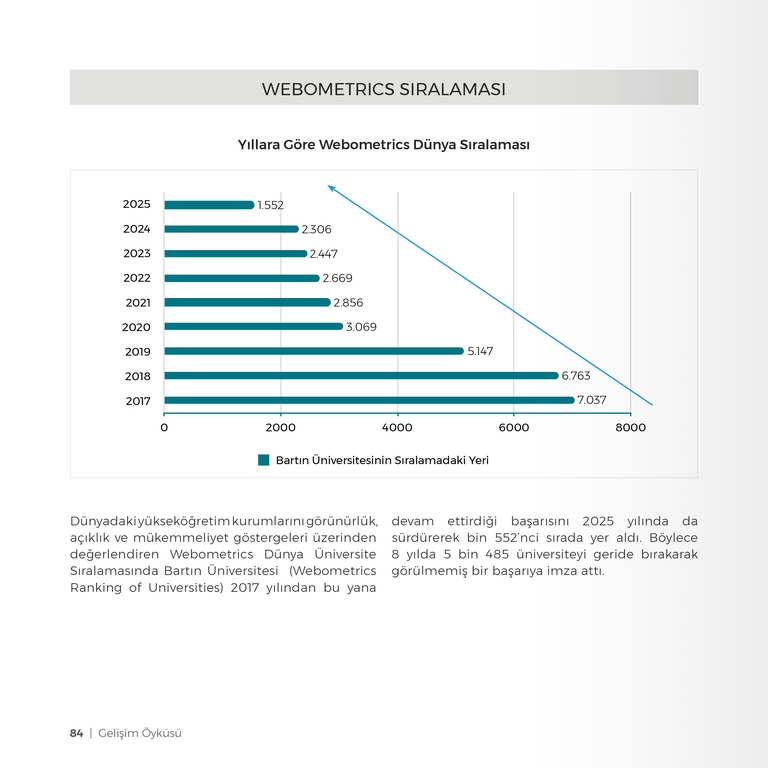 WEBOMETRICS SIRALAMASI

Yıllara Göre Webometrics Dünya Sıralaması

2025 1.552
2024 2.306
2023 2.447
2022 2.669
2021 2.856
2020 3.069
2019 5.147
2018 6.763
2017 7.037

0 2000 4000 6000 8000

Bartın Üniversitesinin Sıralamadaki Yeri

Dünyadaki yükseköğretim kurumlarını görünürlük, açıklık ve mükemmeliyet göstergeleri üzerinden değerlendiren Webometrics Dünya Üniversite Sıralamasında Bartın Üniversitesi (Webometrics Ranking of Universities) 2017 yılından bu yana devam ettirdiği başarısını 2025 yılında da sürdürerek bin 552'nci sırada yer aldı. Böylece 8 yılda 5 bin 485 üniversiteyi geride bırakarak görülmemiş bir başarıya imza attı.

84 | Gelişim Öyküsü